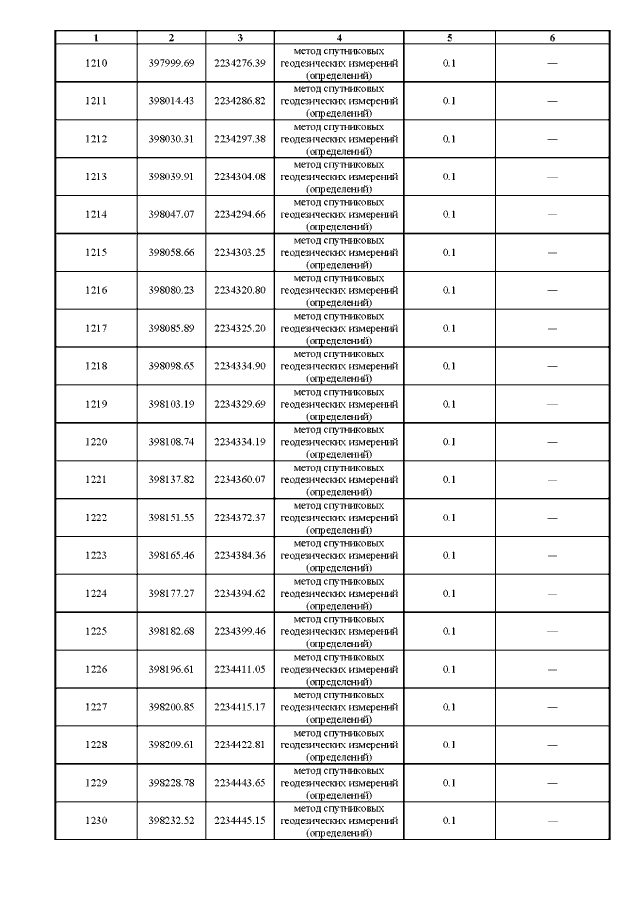 | 1 | 2 | 3 | 4 | 5 | 6 |
|---|---|---|---|---|---|
| 1210 | 397999.69 | 2234276.39 | метод спутниковых геодезических измерений (определений) | 0.1 | — |
| 1211 | 398014.43 | 2234286.82 | метод спутниковых геодезических измерений (определений) | 0.1 | — |
| 1212 | 398030.31 | 2234297.38 | метод спутниковых геодезических измерений (определений) | 0.1 | — |
| 1213 | 398039.91 | 2234304.08 | метод спутниковых геодезических измерений (определений) | 0.1 | — |
| 1214 | 398047.07 | 2234294.66 | метод спутниковых геодезических измерений (определений) | 0.1 | — |
| 1215 | 398058.66 | 2234303.25 | метод спутниковых геодезических измерений (определений) | 0.1 | — |
| 1216 | 398080.23 | 2234320.80 | метод спутниковых геодезических измерений (определений) | 0.1 | — |
| 1217 | 398085.89 | 2234325.20 | метод спутниковых геодезических измерений (определений) | 0.1 | — |
| 1218 | 398098.65 | 2234334.90 | метод спутниковых геодезических измерений (определений) | 0.1 | — |
| 1219 | 398103.19 | 2234329.69 | метод спутниковых геодезических измерений (определений) | 0.1 | — |
| 1220 | 398108.74 | 2234334.19 | метод спутниковых геодезических измерений (определений) | 0.1 | — |
| 1221 | 398137.82 | 2234360.07 | метод спутниковых геодезических измерений (определений) | 0.1 | — |
| 1222 | 398151.55 | 2234372.37 | метод спутниковых геодезических измерений (определений) | 0.1 | — |
| 1223 | 398165.46 | 2234384.36 | метод спутниковых геодезических измерений (определений) | 0.1 | — |
| 1224 | 398177.27 | 2234394.62 | метод спутниковых геодезических измерений (определений) | 0.1 | — |
| 1225 | 398182.68 | 2234399.46 | метод спутниковых геодезических измерений (определений) | 0.1 | — |
| 1226 | 398196.61 | 2234411.05 | метод спутниковых геодезических измерений (определений) | 0.1 | — |
| 1227 | 398200.85 | 2234415.17 | метод спутниковых геодезических измерений (определений) | 0.1 | — |
| 1228 | 398209.61 | 2234422.81 | метод спутниковых геодезических измерений (определений) | 0.1 | — |
| 1229 | 398228.78 | 2234443.65 | метод спутниковых геодезических измерений (определений) | 0.1 | — |
| 1230 | 398232.52 | 2234445.15 | метод спутниковых геодезических измерений (определений) | 0.1 | — |